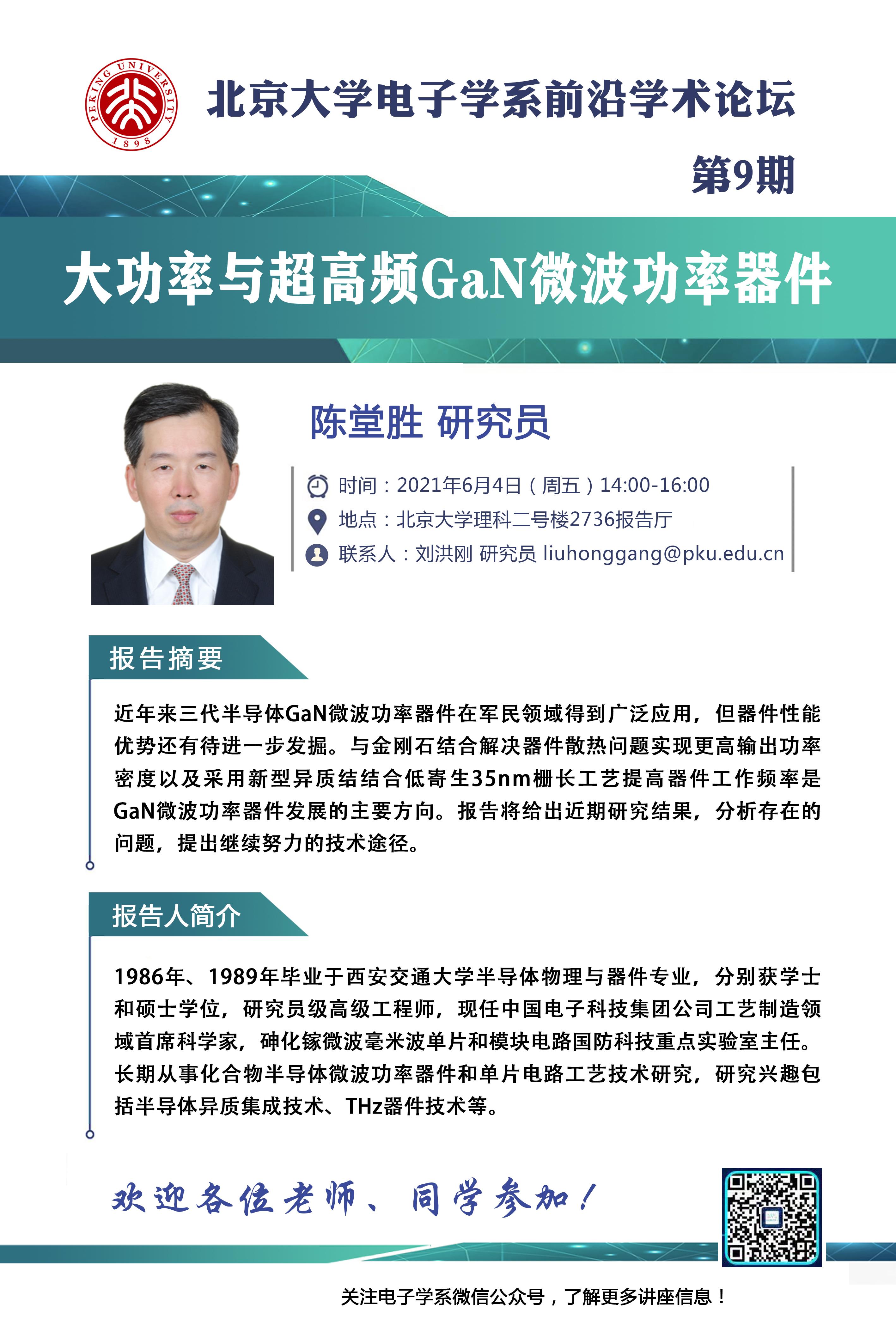 PEKING UNIVERSITY
1898

北京大学电子学系前沿学术论坛

第9期

大功率与超高频GaN微波功率器件

陈堂胜 研究员

时间：2021年6月4日（周五）14:00-16:00
地点：北京大学理科二号楼2736报告厅
联系人：刘洪刚 研究员 liuhonggang@pku.edu.cn

报告摘要

近年来三代半导体GaN微波功率器件在军民领域得到广泛应用，但器件性能优势还有待进一步发掘。与金刚石结合解决器件散热问题实现更高输出功率密度以及采用新型异质结结合低寄生35nm栅长工艺提高器件工作频率是GaN微波功率器件发展的主要方向。报告将给出近期研究结果，分析存在的问题，提出继续努力的技术途径。

报告人简介

1986年、1989年毕业于西安交通大学半导体物理与器件专业，分别获学士和硕士学位，研究员级高级工程师，现任中国电子科技集团公司工艺制造领域首席科学家，砷化镓微波毫米波单片和模块电路国防科技重点实验室主任。长期从事化合物半导体微波功率器件和单片电路工艺技术研究，研究兴趣包括半导体异质集成技术、THz器件技术等。

欢迎各位老师、同学参加！

关注电子学系微信公众号，了解更多讲座信息！